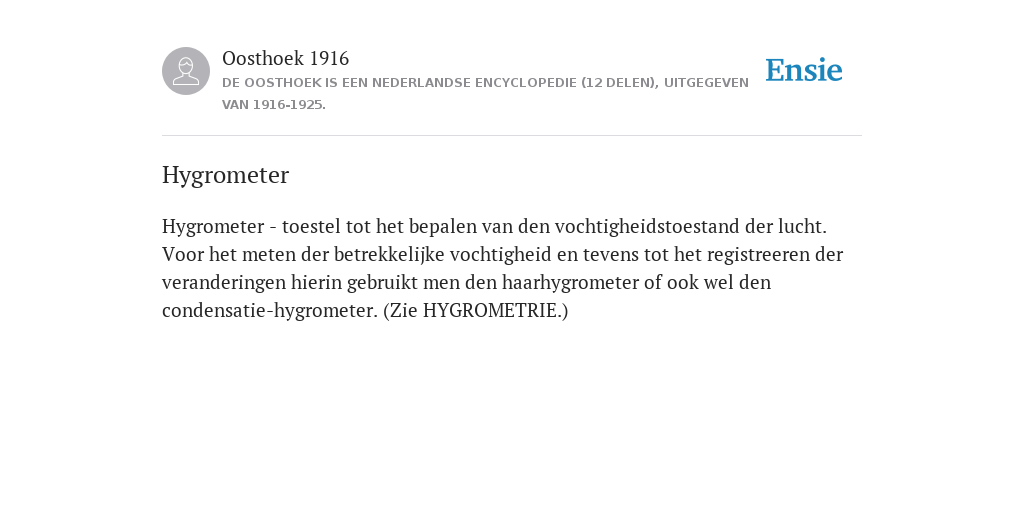 Oosthoek 1916
DE OOSTHOEK IS EEN NEDERLANDSE ENCYCLOPEDIE (12 DELEN), UITGEGEVEN VAN 1916-1925.

Ensie

Hygrometer

Hygrometer - toestel tot het bepalen van den vochtigheidstoestand der lucht. Voor het meten der betrekkelijke vochtigheid en tevens tot het registreeren der veranderingen hierin gebruikt men den haarhygrometer of ook wel den condensatie-hygrometer. (Zie HYGROMETRIE.)